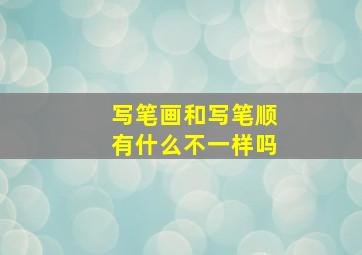 写笔画和写笔顺
有什么不一样吗